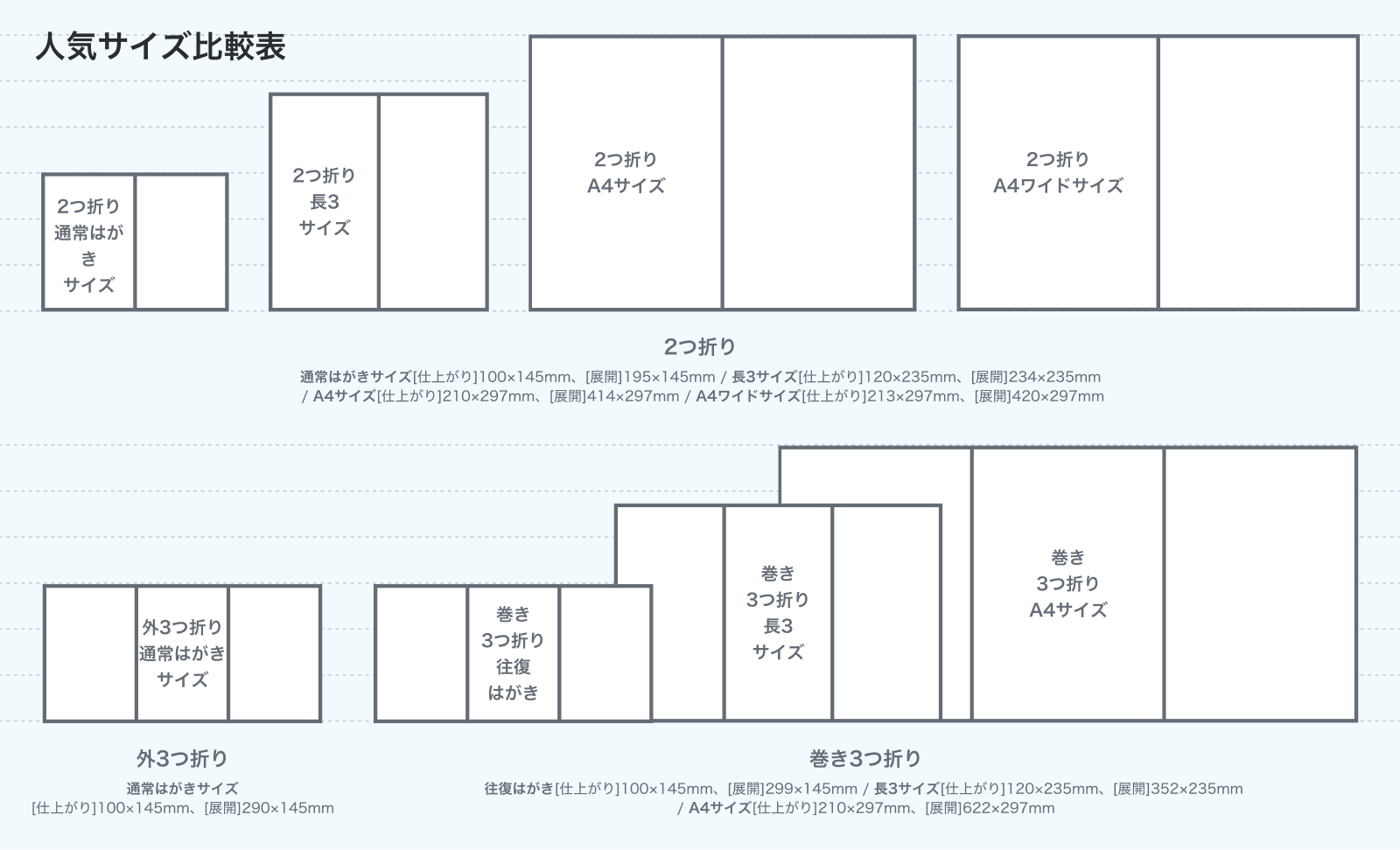 人気サイズ比較表

2つ折り
通常はがき
サイズ

2つ折り
長3
サイズ

2つ折り
A4サイズ

2つ折り
A4ワイドサイズ

2つ折り

通常はがきサイズ[仕上がり]100×145mm、[展開]195×145mm / 長3サイズ[仕上がり]120×235mm、[展開]234×235mm / A4サイズ[仕上がり]210×297mm、[展開]414×297mm / A4ワイドサイズ[仕上がり]213×297mm、[展開]420×297mm

外3つ折り
通常はがき
サイズ

巻き
3つ折り
往復
はがき

巻き
3つ折り
長3
サイズ

巻き
3つ折り
A4サイズ

外3つ折り

通常はがきサイズ
[仕上がり]100×145mm、[展開]290×145mm

巻き3つ折り

往復はがき[仕上がり]100×145mm、[展開]299×145mm / 長3サイズ[仕上がり]120×235mm、[展開]352×235mm / A4サイズ[仕上がり]210×297mm、[展開]622×297mm